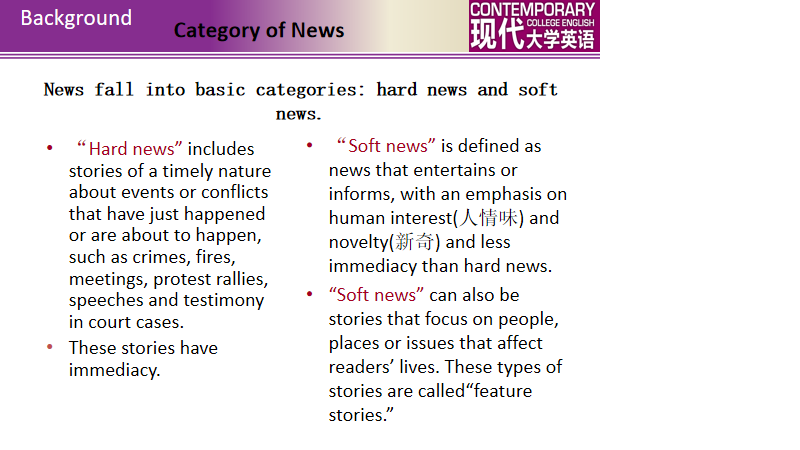 Background

Category of News

CONTEMPORARY
COLLEGE ENGLISH
现代大学英语

News fall into basic categories: hard news and soft news.

• "Hard news" includes stories of a timely nature about events or conflicts that have just happened or are about to happen, such as crimes, fires, meetings, protest rallies, speeches and testimony in court cases.
• These stories have immediacy.

• "Soft news" is defined as news that entertains or informs, with an emphasis on human interest(人情味) and novelty(新奇) and less immediacy than hard news.
• "Soft news" can also be stories that focus on people, places or issues that affect readers' lives. These types of stories are called"feature stories."